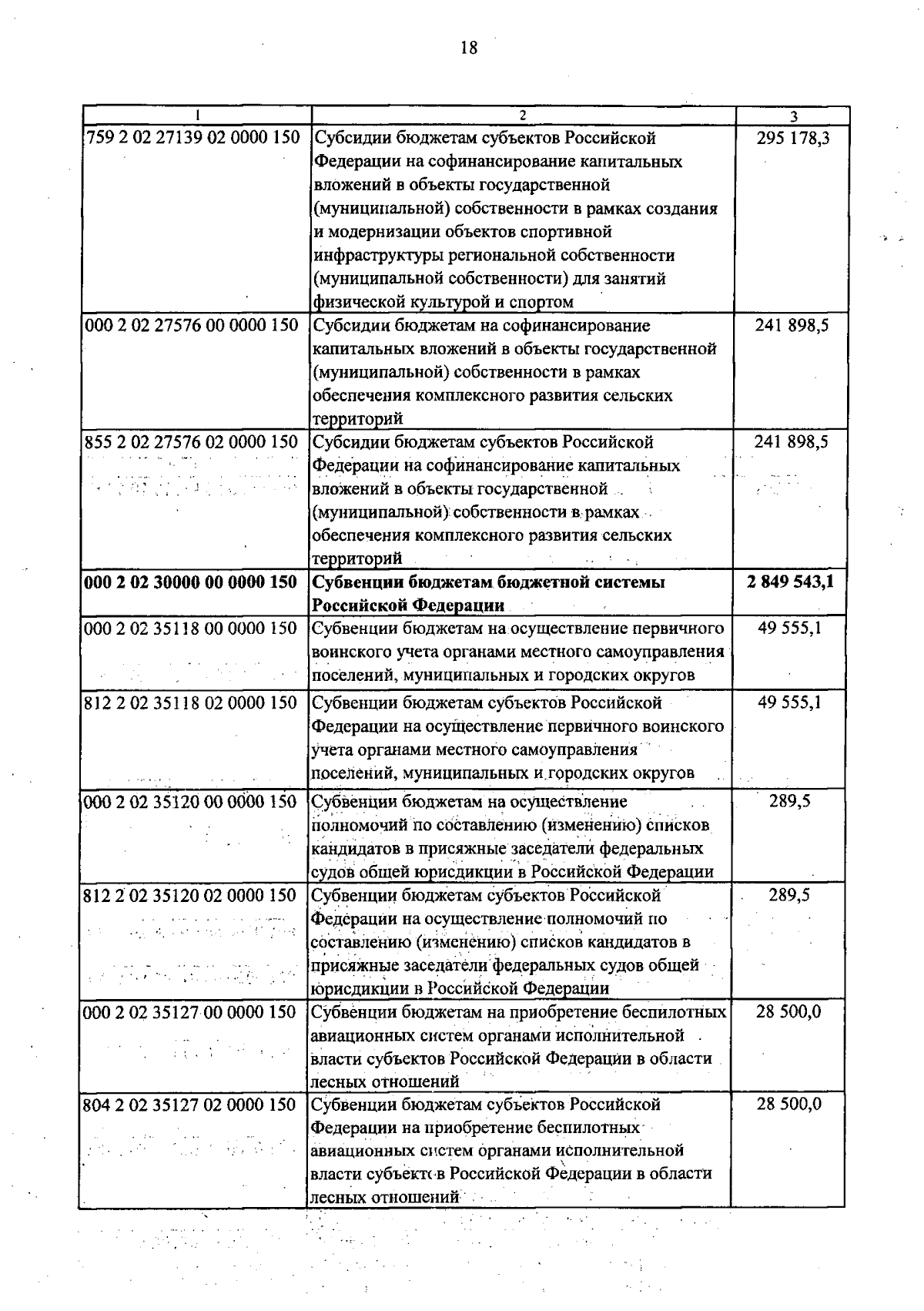 18

| 1 | 2 | 3 |
|---|---|---|
| 759 2 02 27139 02 0000 150 | Субсидии бюджетам субъектов Российской Федерации на софинансирование капитальных вложений в объекты государственной (муниципальной) собственности в рамках создания и модернизации объектов спортивной инфраструктуры региональной собственности (муниципальной собственности) для занятий физической культурой и спортом | 295 178,3 |
| 000 2 02 27576 00 0000 150 | Субсидии бюджетам на софинансирование капитальных вложений в объекты государственной (муниципальной) собственности в рамках обеспечения комплексного развития сельских территорий | 241 898,5 |
| 855 2 02 27576 02 0000 150 | Субсидии бюджетам субъектов Российской Федерации на софинансирование капитальных вложений в объекты государственной (муниципальной) собственности в рамках обеспечения комплексного развития сельских территорий | 241 898,5 |
| **000 2 02 30000 00 0000 150** | **Субвенции бюджетам бюджетной системы Российской Федерации** | **2 849 543,1** |
| 000 2 02 35118 00 0000 150 | Субвенции бюджетам на осуществление первичного воинского учета органами местного самоуправления поселений, муниципальных и городских округов | 49 555,1 |
| 812 2 02 35118 02 0000 150 | Субвенции бюджетам субъектов Российской Федерации на осуществление первичного воинского учета органами местного самоуправления поселений, муниципальных и городских округов | 49 555,1 |
| 000 2 02 35120 00 0000 150 | Субвенции бюджетам на осуществление полномочий по составлению (изменению) списков кандидатов в присяжные заседатели федеральных судов общей юрисдикции в Российской Федерации | 289,5 |
| 812 2 02 35120 02 0000 150 | Субвенции бюджетам субъектов Российской Федерации на осуществление полномочий по составлению (изменению) списков кандидатов в присяжные заседатели федеральных судов общей юрисдикции в Российской Федерации | 289,5 |
| 000 2 02 35127 00 0000 150 | Субвенции бюджетам на приобретение беспилотных авиационных систем органами исполнительной власти субъектов Российской Федерации в области лесных отношений | 28 500,0 |
| 804 2 02 35127 02 0000 150 | Субвенции бюджетам субъектов Российской Федерации на приобретение беспилотных авиационных систем органами исполнительной власти субъектов Российской Федерации в области лесных отношений | 28 500,0 |